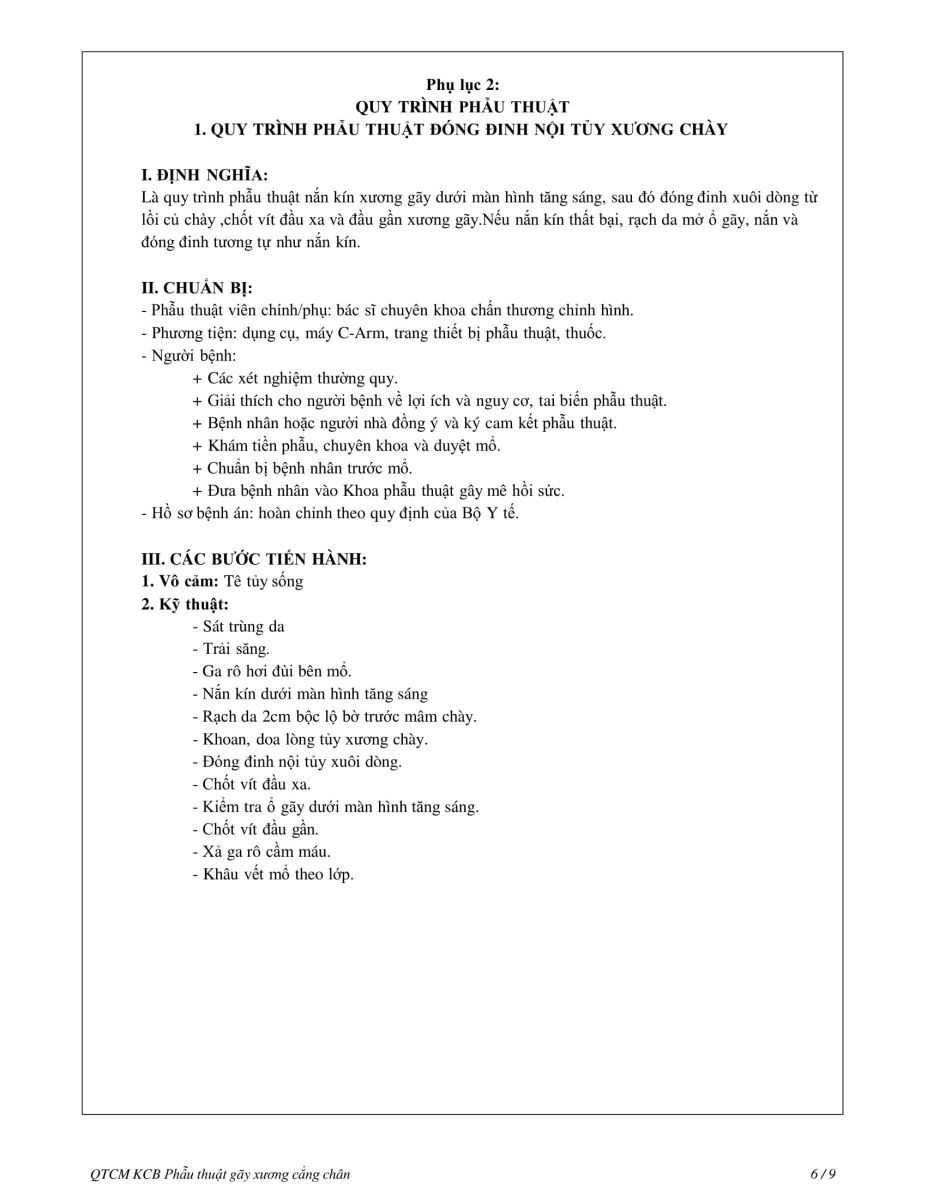 Phụ lục 2:
QUY TRÌNH PHẪU THUẬT
1. QUY TRÌNH PHẪU THUẬT ĐÓNG ĐINH NỘI TỦY XƯƠNG CHÀY

I. ĐỊNH NGHĨA:
Là quy trình phẫu thuật nắn kín xương gãy dưới màn hình tăng sáng, sau đó đóng đinh xuôi dòng từ lồi củ chày ,chốt vít đầu xa và đầu gần xương gãy.Nếu nắn kín thất bại, rạch da mở ổ gãy, nắn và đóng đinh tương tự như nắn kín.

II. CHUẨN BỊ:
- Phẫu thuật viên chính/phụ: bác sĩ chuyên khoa chấn thương chỉnh hình.
- Phương tiện: dụng cụ, máy C-Arm, trang thiết bị phẫu thuật, thuốc.
- Người bệnh:
+ Các xét nghiệm thường quy.
+ Giải thích cho người bệnh về lợi ích và nguy cơ, tai biến phẫu thuật.
+ Bệnh nhân hoặc người nhà đồng ý và ký cam kết phẫu thuật.
+ Khám tiền phẫu, chuyên khoa và duyệt mổ.
+ Chuẩn bị bệnh nhân trước mổ.
+ Đưa bệnh nhân vào Khoa phẫu thuật gây mê hồi sức.
- Hồ sơ bệnh án: hoàn chỉnh theo quy định của Bộ Y tế.

III. CÁC BƯỚC TIẾN HÀNH:
1. Vô cảm: Tê tủy sống
2. Kỹ thuật:
- Sát trùng da
- Trải săng.
- Ga rô hơi đùi bên mổ.
- Nắn kín dưới màn hình tăng sáng
- Rạch da 2cm bộc lộ bờ trước mâm chày.
- Khoan, doa lòng tủy xương chày.
- Đóng đinh nội tủy xuôi dòng.
- Chốt vít đầu xa.
- Kiểm tra ổ gãy dưới màn hình tăng sáng.
- Chốt vít đầu gần.
- Xả ga rô cầm máu.
- Khâu vết mổ theo lớp.

QTCM KCB Phẫu thuật gãy xương cẳng chân
6 / 9